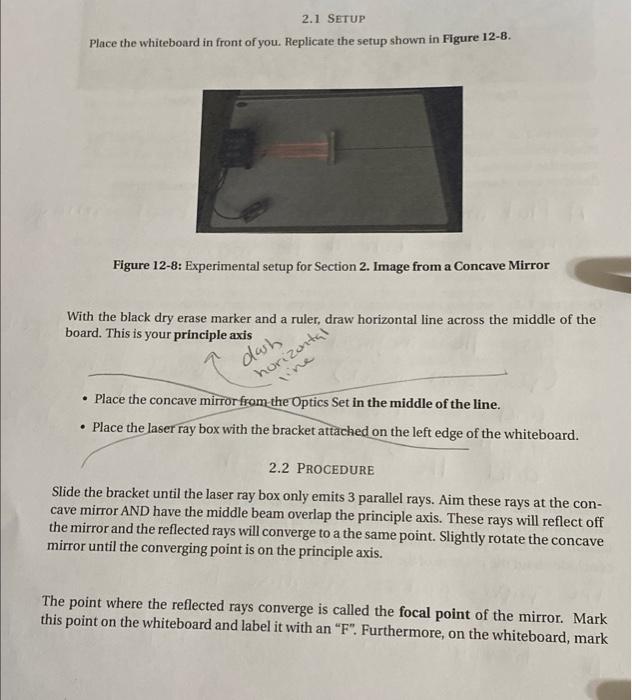 2.1 SETUP

Place the whiteboard in front of you. Replicate the setup shown in Figure 12-8.

Figure 12-8: Experimental setup for Section 2. Image from a Concave Mirror

With the black dry erase marker and a ruler, draw horizontal line across the middle of the board. This is your principle axis

dash horizontal line

• Place the concave mirror from the Optics Set in the middle of the line.

• Place the laser ray box with the bracket attached on the left edge of the whiteboard.

2.2 PROCEDURE

Slide the bracket until the laser ray box only emits 3 parallel rays. Aim these rays at the concave mirror AND have the middle beam overlap the principle axis. These rays will reflect off the mirror and the reflected rays will converge to a the same point. Slightly rotate the concave mirror until the converging point is on the principle axis.

The point where the reflected rays converge is called the focal point of the mirror. Mark this point on the whiteboard and label it with an "F". Furthermore, on the whiteboard, mark